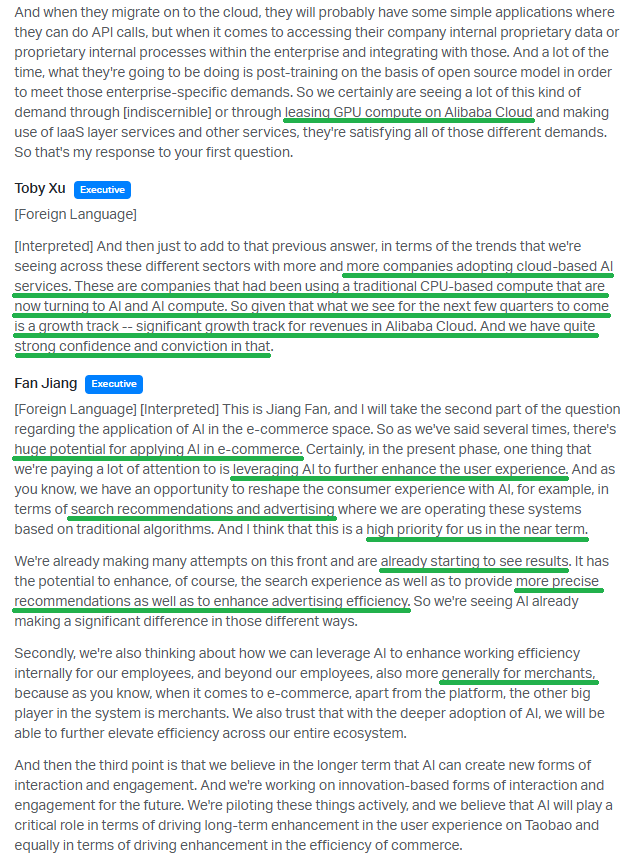 And when they migrate on to the cloud, they will probably have some simple applications where they can do API calls, but when it comes to accessing their company internal proprietary data or proprietary internal processes within the enterprise and integrating with those. And a lot of the time, what they're going to be doing is post-training on the basis of open source model in order to meet those enterprise-specific demands. So we certainly are seeing a lot of this kind of demand through [indiscernible] or through leasing GPU compute on Alibaba Cloud and making use of IaaS layer services and other services, they're satisfying all of those different demands. So that's my response to your first question.

Toby Xu Executive

[Foreign Language]

[Interpreted] And then just to add to that previous answer, in terms of the trends that we're seeing across these different sectors with more and more companies adopting cloud-based AI services. These are companies that had been using a traditional CPU-based compute that are now turning to AI and AI compute. So given that what we see for the next few quarters to come is a growth track -- significant growth track for revenues in Alibaba Cloud. And we have quite strong confidence and conviction in that.

Fan Jiang Executive

[Foreign Language] [Interpreted] This is Jiang Fan, and I will take the second part of the question regarding the application of AI in the e-commerce space. So as we've said several times, there's huge potential for applying AI in e-commerce. Certainly, in the present phase, one thing that we're paying a lot of attention to is leveraging AI to further enhance the user experience. And as you know, we have an opportunity to reshape the consumer experience with AI, for example, in terms of search recommendations and advertising where we are operating these systems based on traditional algorithms. And I think that this is a high priority for us in the near term.

We're already making many attempts on this front and are already starting to see results. It has the potential to enhance, of course, the search experience as well as to provide more precise recommendations as well as to enhance advertising efficiency. So we're seeing AI already making a significant difference in those different ways.

Secondly, we're also thinking about how we can leverage AI to enhance working efficiency internally for our employees, and beyond our employees, also more generally for merchants, because as you know, when it comes to e-commerce, apart from the platform, the other big player in the system is merchants. We also trust that with the deeper adoption of AI, we will be able to further elevate efficiency across our entire ecosystem.

And then the third point is that we believe in the longer term that AI can create new forms of interaction and engagement. And we're working on innovation-based forms of interaction and engagement for the future. We're piloting these things actively, and we believe that AI will play a critical role in terms of driving long-term enhancement in the user experience on Taobao and equally in terms of driving enhancement in the efficiency of commerce.